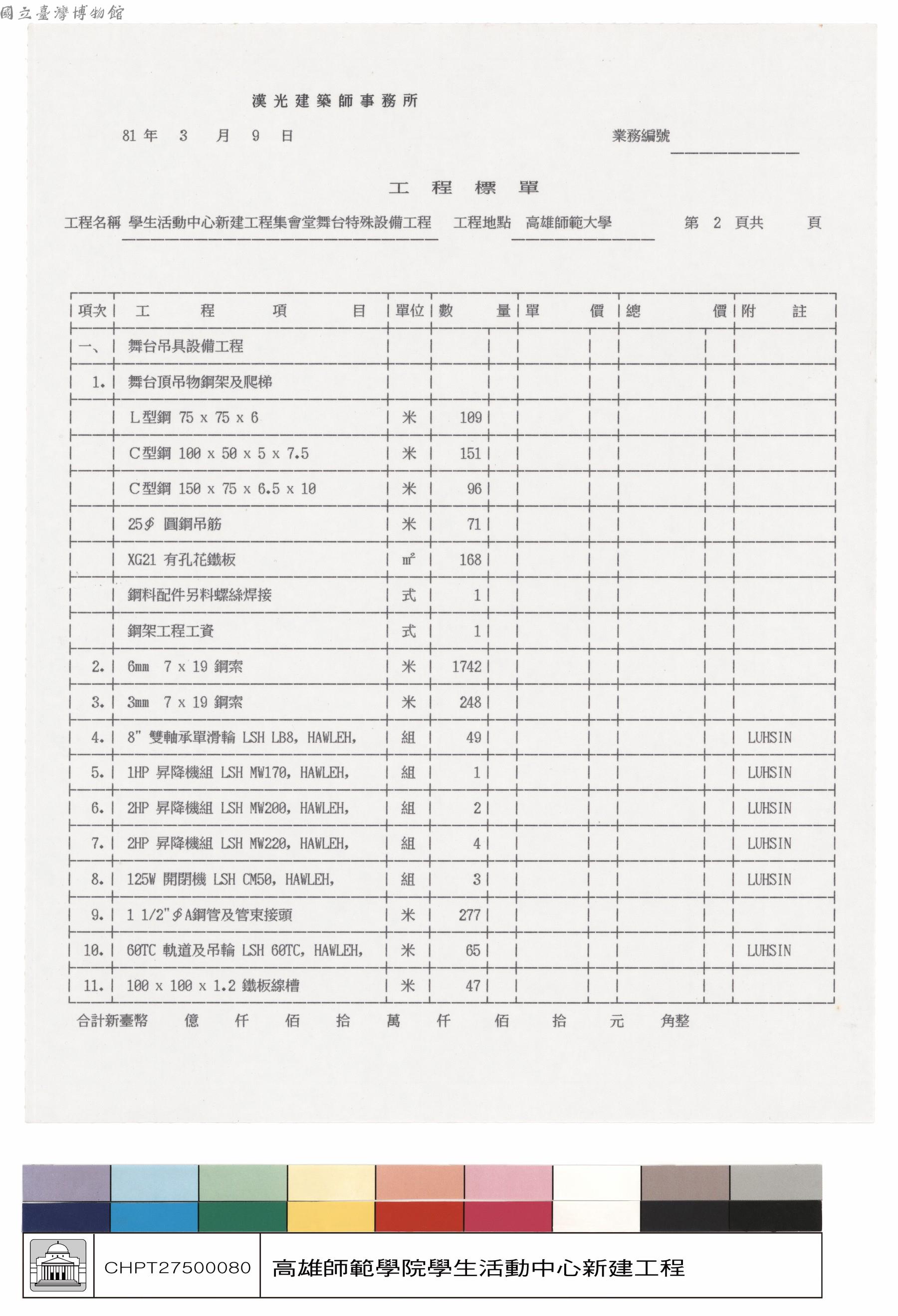 國立臺灣博物館

漢光建築師事務所

81 年 3 月 9 日

業務編號

工 程 標 單

工程名稱 學生活動中心新建工程集會堂舞台特殊設備工程 工程地點 高雄師範大學 第 2 頁共 頁

| 項次 | 工 程 項 目 | 單位 | 數 量 | 單 價 | 總 價 | 附 註 |
|---|---|---|---|---|---|---|
| 一、 | 舞台吊具設備工程 | | | | | |
| 1. | 舞台頂吊物鋼架及爬梯 | | | | | |
| | L型鋼 75 x 75 x 6 | 米 | 109 | | | |
| | C型鋼 100 x 50 x 5 x 7.5 | 米 | 151 | | | |
| | C型鋼 150 x 75 x 6.5 x 10 | 米 | 96 | | | |
| | 25$\phi$ 圓鋼吊筋 | 米 | 71 | | | |
| | XG21 有孔花鐵板 | $m^2$ | 168 | | | |
| | 鋼料配件另料螺絲焊接 | 式 | 1 | | | |
| | 鋼架工程工資 | 式 | 1 | | | |
| 2. | 6mm 7 x 19 鋼索 | 米 | 1742 | | | |
| 3. | 3mm 7 x 19 鋼索 | 米 | 248 | | | |
| 4. | 8" 雙軸承單滑輪 LSH LB8, HAWLEH, | 組 | 49 | | | LUHSIN |
| 5. | 1HP 昇降機組 LSH MW170, HAWLEH, | 組 | 1 | | | LUHSIN |
| 6. | 2HP 昇降機組 LSH MW200, HAWLEH, | 組 | 2 | | | LUHSIN |
| 7. | 2HP 昇降機組 LSH MW220, HAWLEH, | 組 | 4 | | | LUHSIN |
| 8. | 125W 開閉機 LSH CM50, HAWLEH, | 組 | 3 | | | LUHSIN |
| 9. | 1 1/2"$\phi$A鋼管及管束接頭 | 米 | 277 | | | |
| 10. | 60TC 軌道及吊輪 LSH 60TC, HAWLEH, | 米 | 65 | | | LUHSIN |
| 11. | 100 x 100 x 1.2 鐵板線槽 | 米 | 47 | | | |

合計新臺幣 億 仟 佰 拾 萬 仟 佰 拾 元 角整

CHPT27500080 高雄師範學院學生活動中心新建工程